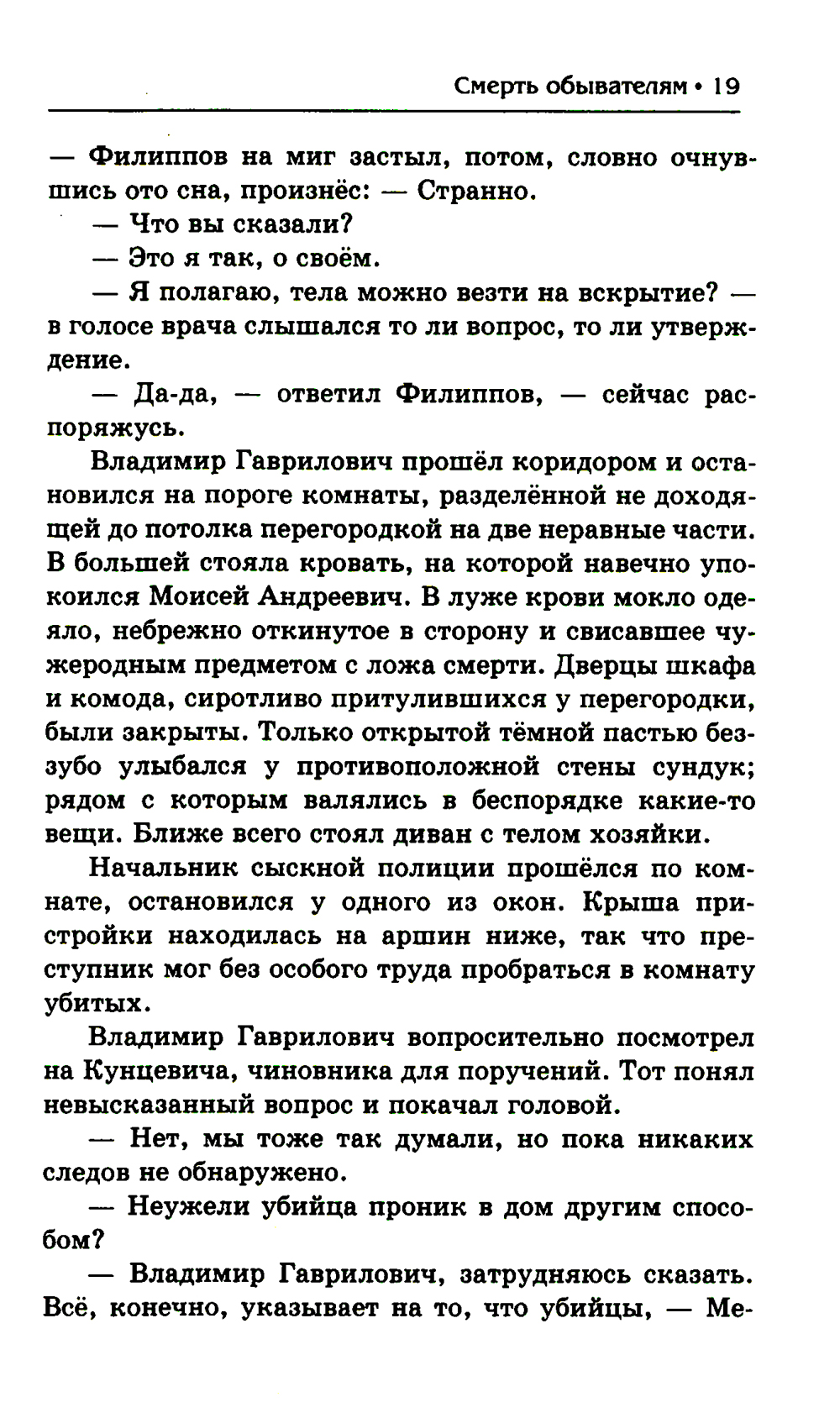 Смерть обывателям • 19

— Филиппов на миг застыл, потом, словно очнувшись ото сна, произнёс: — Странно.

— Что вы сказали?

— Это я так, о своём.

— Я полагаю, тела можно везти на вскрытие? — в голосе врача слышался то ли вопрос, то ли утверждение.

— Да-да, — ответил Филиппов, — сейчас распоряжусь.

Владимир Гаврилович прошёл коридором и остановился на пороге комнаты, разделённой не доходящей до потолка перегородкой на две неравные части. В большей стояла кровать, на которой навечно упокоился Моисей Андреевич. В луже крови мокло одеяло, небрежно откинутое в сторону и свисавшее чужеродным предметом с ложа смерти. Дверцы шкафа и комода, сиротливо притулившихся у перегородки, были закрыты. Только открытой тёмной пастью беззубо улыбался у противоположной стены сундук; рядом с которым валялись в беспорядке какие-то вещи. Ближе всего стоял диван с телом хозяйки.

Начальник сыскной полиции прошёлся по комнате, остановился у одного из окон. Крыша пристройки находилась на аршин ниже, так что преступник мог без особого труда пробраться в комнату убитых.

Владимир Гаврилович вопросительно посмотрел на Кунцевича, чиновника для поручений. Тот понял невысказанный вопрос и покачал головой.

— Нет, мы тоже так думали, но пока никаких следов не обнаружено.

— Неужели убийца проник в дом другим способом?

— Владимир Гаврилович, затрудняюсь сказать. Всё, конечно, указывает на то, что убийцы, — Ме-